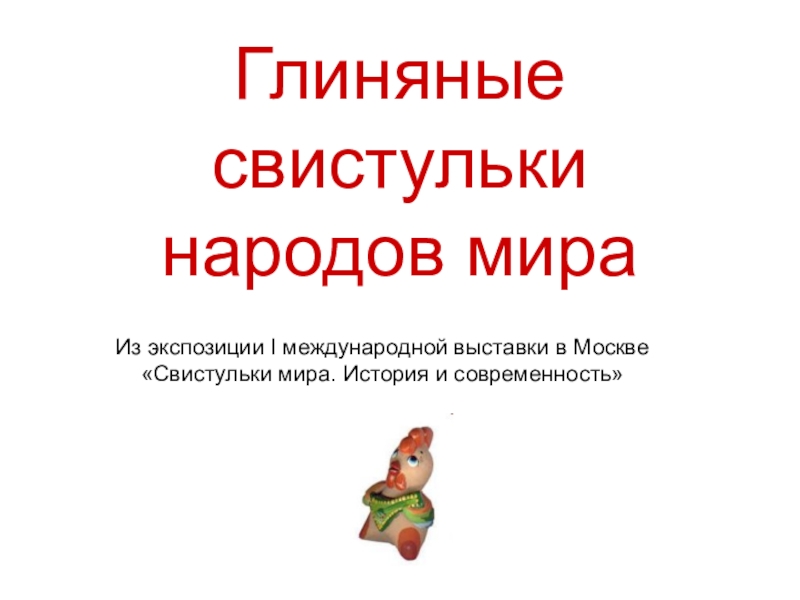 Глиняные свистульки народов мира

Из экспозиции I международной выставки в Москве «Свистульки мира. История и современность»